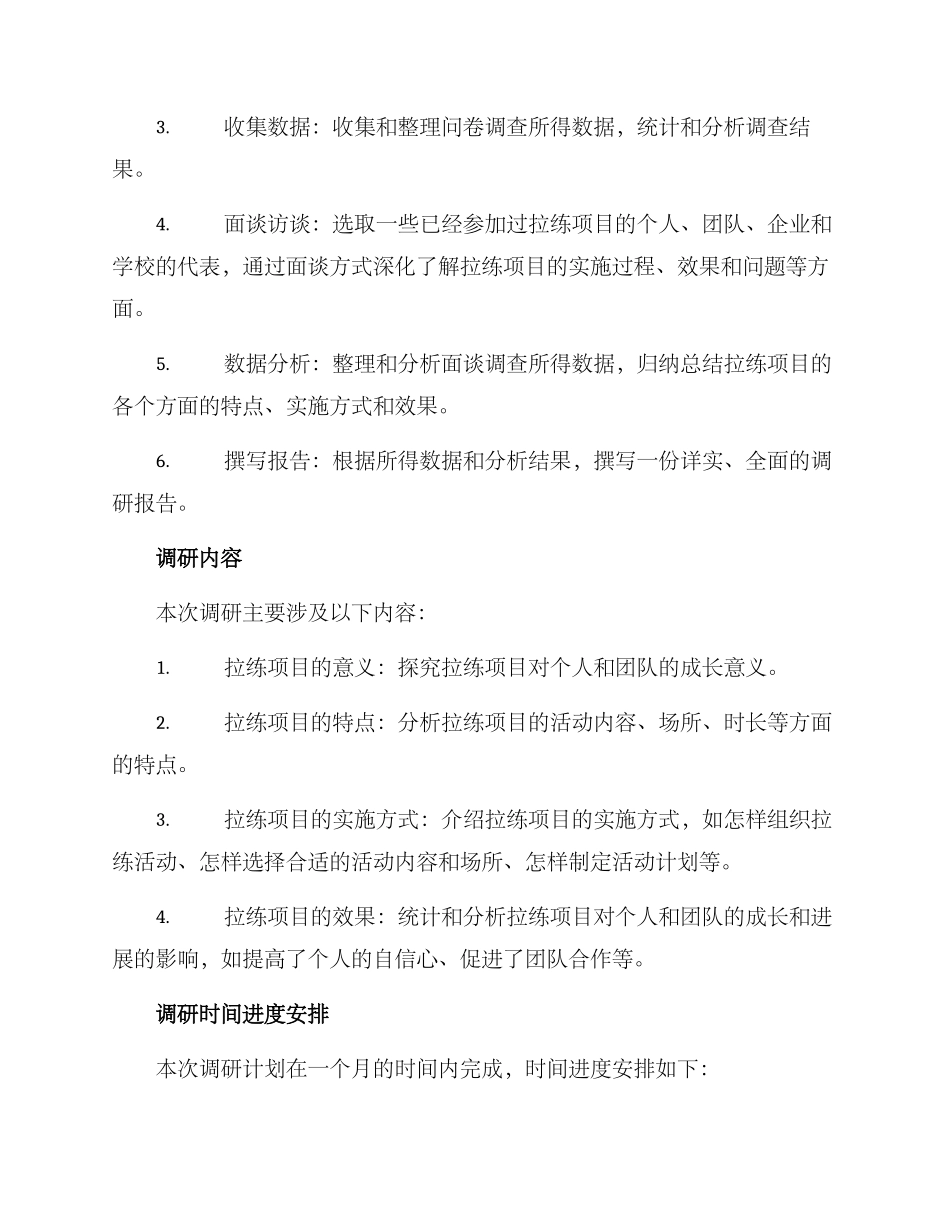 3.　收集数据：收集和整理问卷调查所得数据，统计和分析调查结果。

4.　面谈访谈：选取一些已经参加过拉练项目的个人、团队、企业和学校的代表，通过面谈方式深化了解拉练项目的实施过程、效果和问题等方面。

5.　数据分析：整理和分析面谈调查所得数据，归纳总结拉练项目的各个方面的特点、实施方式和效果。

6.　撰写报告：根据所得数据和分析结果，撰写一份详实、全面的调研报告。

调研内容

本次调研主要涉及以下内容：

1.　拉练项目的意义：探究拉练项目对个人和团队的成长意义。

2.　拉练项目的特点：分析拉练项目的活动内容、场所、时长等方面的特点。

3.　拉练项目的实施方式：介绍拉练项目的实施方式，如怎样组织拉练活动、怎样选择合适的活动内容和场所、怎样制定活动计划等。

4.　拉练项目的效果：统计和分析拉练项目对个人和团队的成长和进展的影响，如提高了个人的自信心、促进了团队合作等。

调研时间进度安排

本次调研计划在一个月的时间内完成，时间进度安排如下：